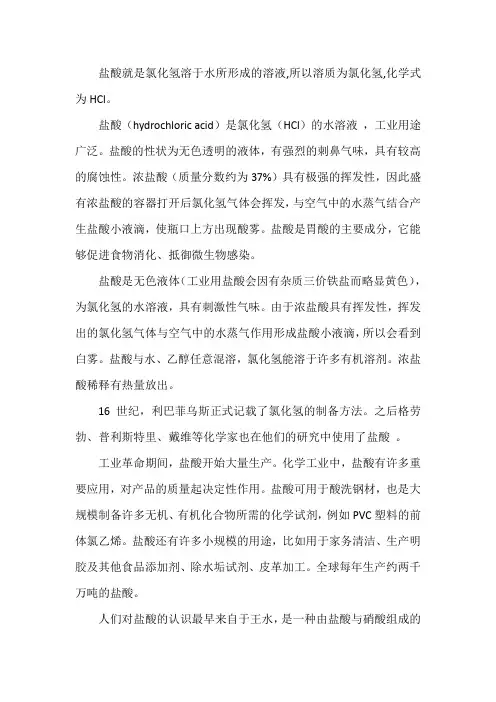 盐酸就是氯化氢溶于水所形成的溶液,所以溶质为氯化氢,化学式为 HCl。

盐酸（hydrochloric acid）是氯化氢（HCl）的水溶液 ，工业用途广泛。盐酸的性状为无色透明的液体，有强烈的刺鼻气味，具有较高的腐蚀性。浓盐酸（质量分数约为 37%）具有极强的挥发性，因此盛有浓盐酸的容器打开后氯化氢气体会挥发，与空气中的水蒸气结合产生盐酸小液滴，使瓶口上方出现酸雾。盐酸是胃酸的主要成分，它能够促进食物消化、抵御微生物感染。

盐酸是无色液体（工业用盐酸会因有杂质三价铁盐而略显黄色），为氯化氢的水溶液，具有刺激性气味。由于浓盐酸具有挥发性，挥发出的氯化氢气体与空气中的水蒸气作用形成盐酸小液滴，所以会看到白雾。盐酸与水、乙醇任意混溶，氯化氢能溶于许多有机溶剂。浓盐酸稀释有热量放出。

16 世纪，利巴菲乌斯正式记载了氯化氢的制备方法。之后格劳勃、普利斯特里、戴维等化学家也在他们的研究中使用了盐酸 。

工业革命期间，盐酸开始大量生产。化学工业中，盐酸有许多重要应用，对产品的质量起决定性作用。盐酸可用于酸洗钢材，也是大规模制备许多无机、有机化合物所需的化学试剂，例如 PVC 塑料的前体氯乙烯。盐酸还有许多小规模的用途，比如用于家务清洁、生产明胶及其他食品添加剂、除水垢试剂、皮革加工。全球每年生产约两千万吨的盐酸。

人们对盐酸的认识最早来自于王水，是一种由盐酸与硝酸组成的